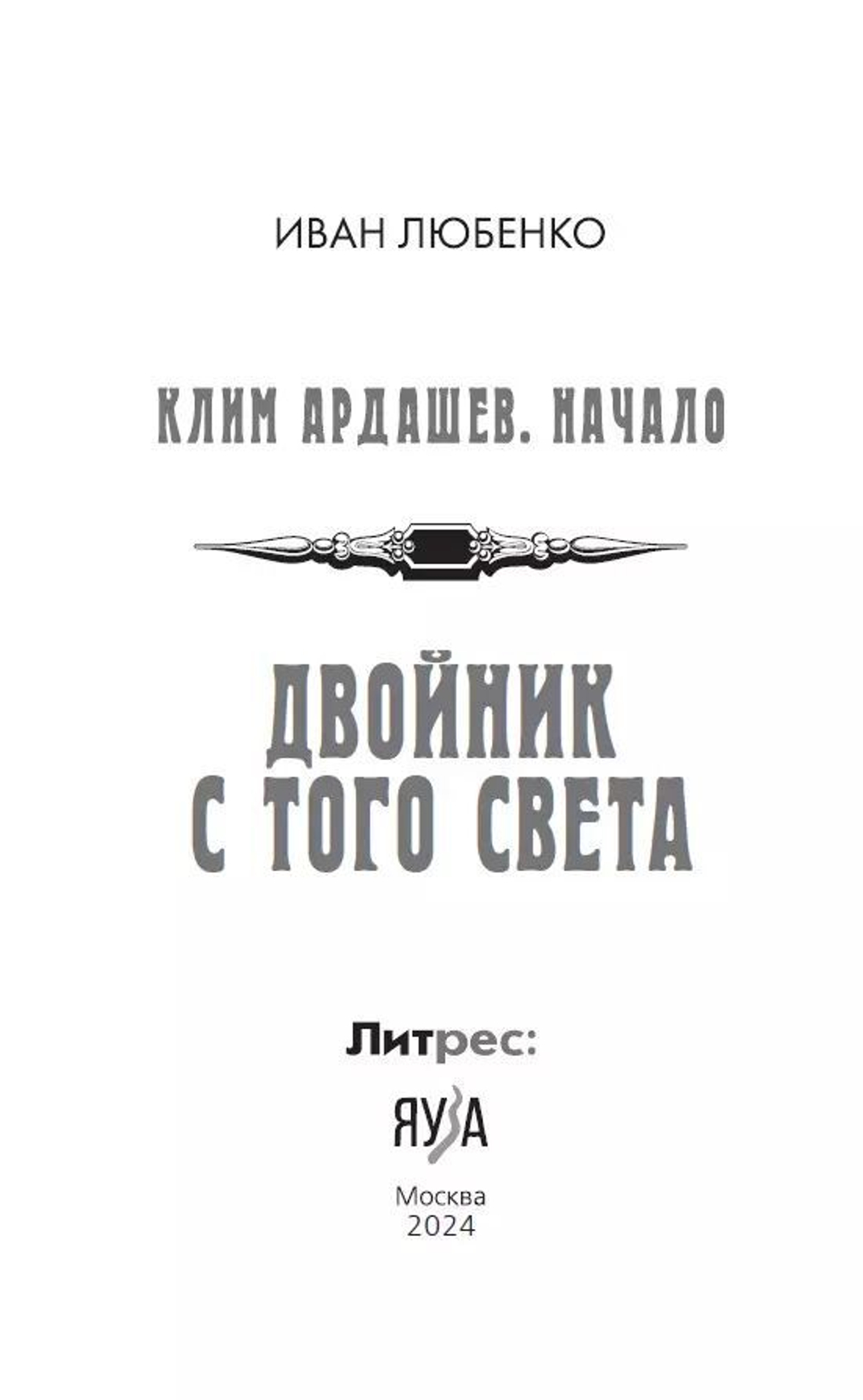 ИВАН ЛЮБЕНКО

КЛИМ АРДАШЕВ. НАЧАЛО

ДВОЙНИК С ТОГО СВЕТА

Литрес:

ЯУЗА

Москва
2024